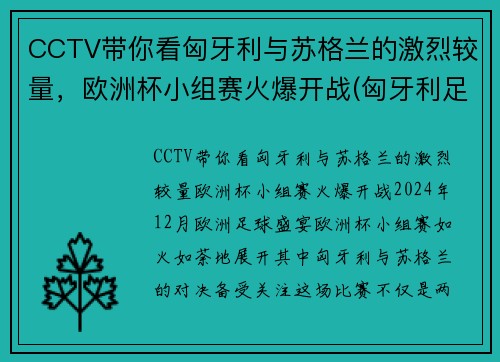 CCTV带你看匈牙利与苏格兰的激烈较量，欧洲杯小组赛火爆开战(匈牙利足

CCTV带你看匈牙利与苏格兰的激烈较量欧洲杯小组赛火爆开战2024年12月欧洲足球盛宴欧洲杯小组赛如火如荼地展开其中匈牙利与苏格兰的对决备受关注这场比赛不仅是两